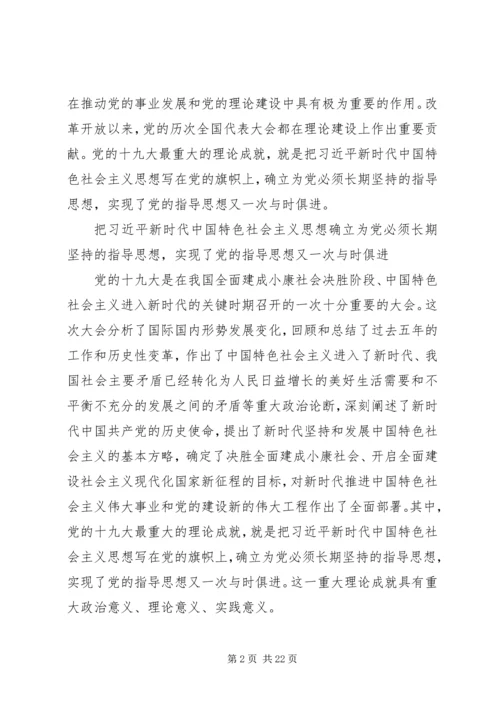 在推动党的事业发展和党的理论建设中具有极为重要的作用。改革开放以来，党的历次全国代表大会都在理论建设上作出重要贡献。党的十九大最重大的理论成就，就是把习近平新时代中国特色社会主义思想写在党的旗帜上，确立为党必须长期坚持的指导思想，实现了党的指导思想又一次与时俱进。

把习近平新时代中国特色社会主义思想确立为党必须长期坚持的指导思想，实现了党的指导思想又一次与时俱进

党的十九大是在我国全面建成小康社会决胜阶段、中国特色社会主义进入新时代的关键时期召开的一次十分重要的大会。这次大会分析了国际国内形势发展变化，回顾和总结了过去五年的工作和历史性变革，作出了中国特色社会主义进入了新时代、我国社会主要矛盾已经转化为人民日益增长的美好生活需要和不平衡不充分的发展之间的矛盾等重大政治论断，深刻阐述了新时代中国共产党的历史使命，提出了新时代坚持和发展中国特色社会主义的基本方略，确定了决胜全面建成小康社会、开启全面建设社会主义现代化国家新征程的目标，对新时代推进中国特色社会主义伟大事业和党的建设新的伟大工程作出了全面部署。其中，党的十九大最重大的理论成就，就是把习近平新时代中国特色社会主义思想写在党的旗帜上，确立为党必须长期坚持的指导思想，实现了党的指导思想又一次与时俱进。这一重大理论成就具有重大政治意义、理论意义、实践意义。

第 2 页 共 22 页